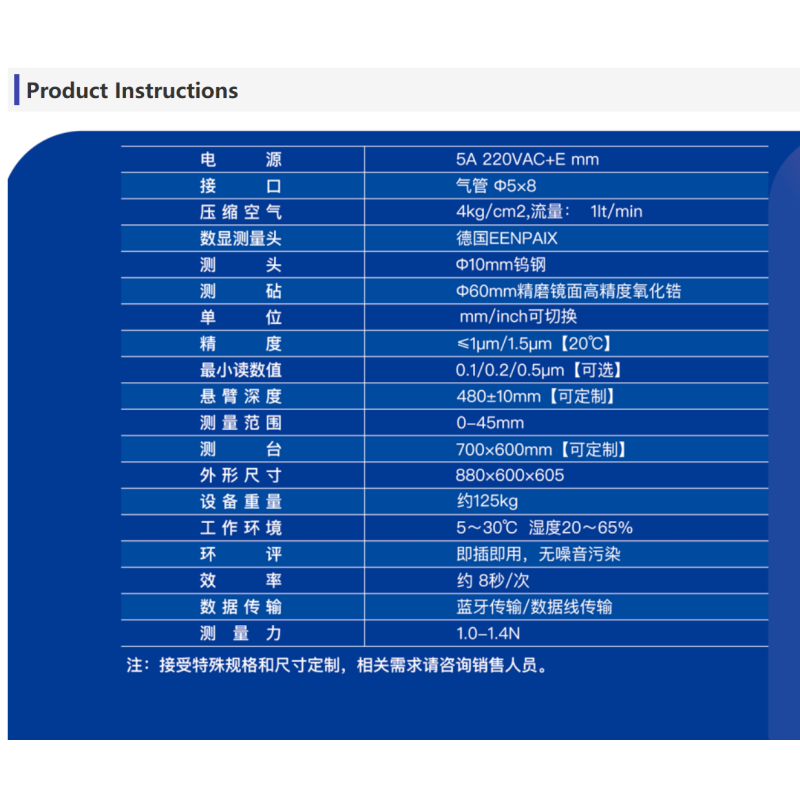 Product Instructions

| 电　　源 | 5A 220VAC+E mm |
|---|---|
| 接　　口 | 气管 Φ5×8 |
| 压缩空气 | 4kg/cm2,流量：　1lt/min |
| 数显测量头 | 德国EENPAIX |
| 测　　头 | Φ10mm钨钢 |
| 测　　砧 | Φ60mm精磨镜面高精度氧化锆 |
| 单　　位 | mm/inch可切换 |
| 精　　度 | ≤1μm/1.5μm【20℃】 |
| 最小读数值 | 0.1/0.2/0.5μm【可选】 |
| 悬臂深度 | 480±10mm【可定制】 |
| 测量范围 | 0–45mm |
| 测　　台 | 700×600mm【可定制】 |
| 外形尺寸 | 880×600×605 |
| 设备重量 | 约125kg |
| 工作环境 | 5～30℃　湿度20～65% |
| 环　　评 | 即插即用，无噪音污染 |
| 效　　率 | 约 8秒/次 |
| 数据传输 | 蓝牙传输/数据线传输 |
| 测　量　力 | 1.0–1.4N |

注：接受特殊规格和尺寸定制，相关需求请咨询销售人员。